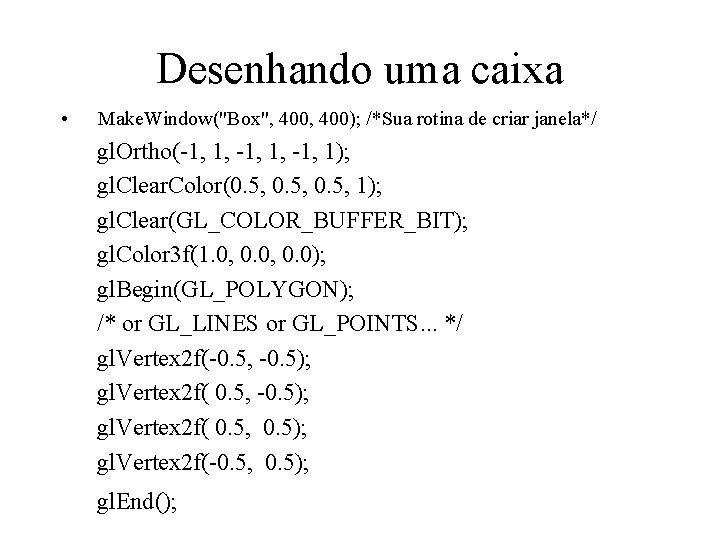 Desenhando uma caixa

• MakeWindow("Box", 400, 400); /*Sua rotina de criar janela*/
glOrtho(-1, 1, -1, 1, -1, 1);
glClearColor(0.5, 0.5, 0.5, 1);
glClear(GL_COLOR_BUFFER_BIT);
glColor3f(1.0, 0.0, 0.0);
glBegin(GL_POLYGON);
/* or GL_LINES or GL_POINTS... */
glVertex2f(-0.5, -0.5);
glVertex2f( 0.5, -0.5);
glVertex2f( 0.5, 0.5);
glVertex2f(-0.5, 0.5);
glEnd();